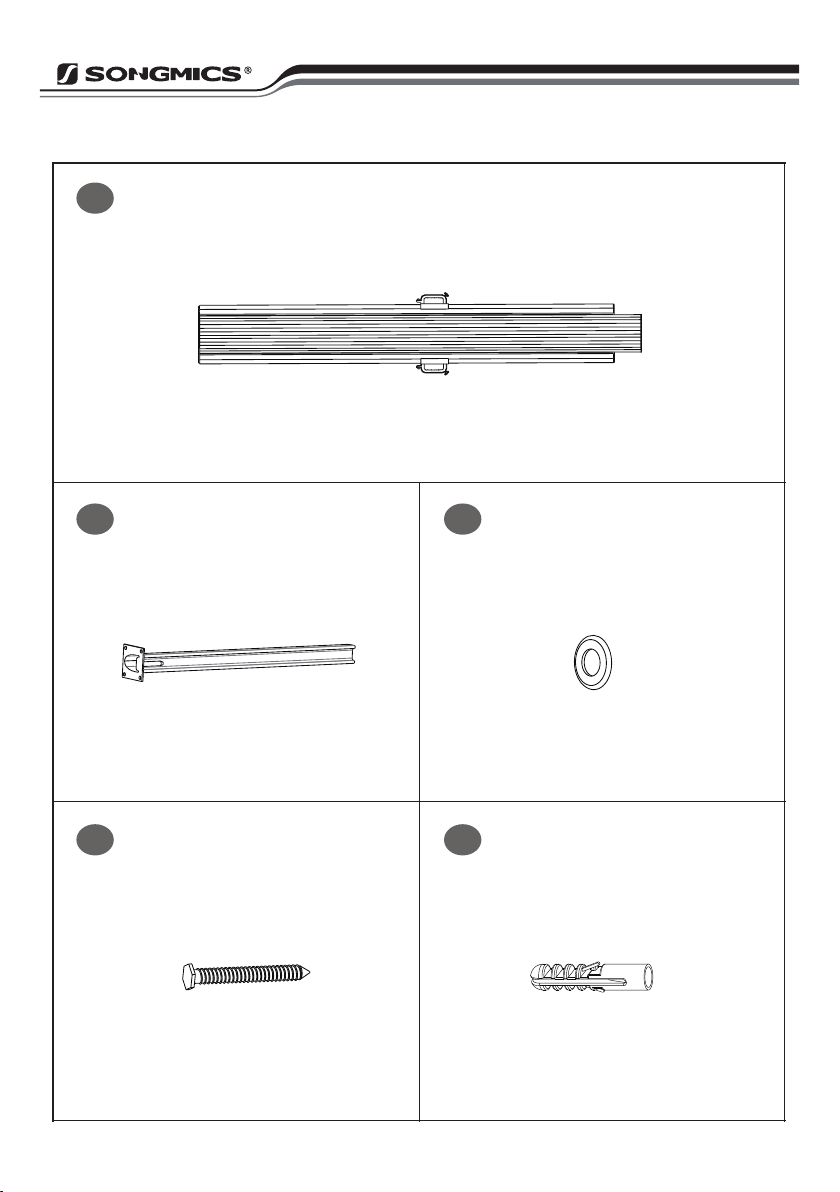 SONGMICS®